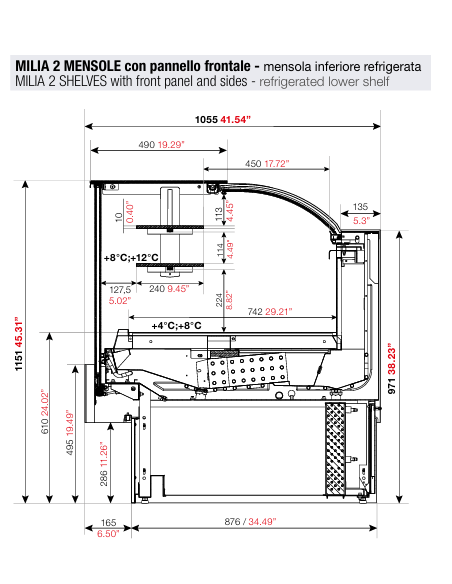 MILIA 2 MENSOLE con pannello frontale - mensola inferiore refrigerata
MILIA 2 SHELVES with front panel and sides - refrigerated lower shelf

1055 41.54"
490 19.29"
450 17.72"
135
5.3"
10
0.40"
113
4.45"
114
4.49"
+8°C;+12°C
127,5
5.02"
240 9.45"
224
8.82"
742 29.21"
+4°C;+8°C
1151 45.31"
610 24.02"
495 19.49"
286 11.26"
971 38.23"
165
6.50"
876 / 34.49"